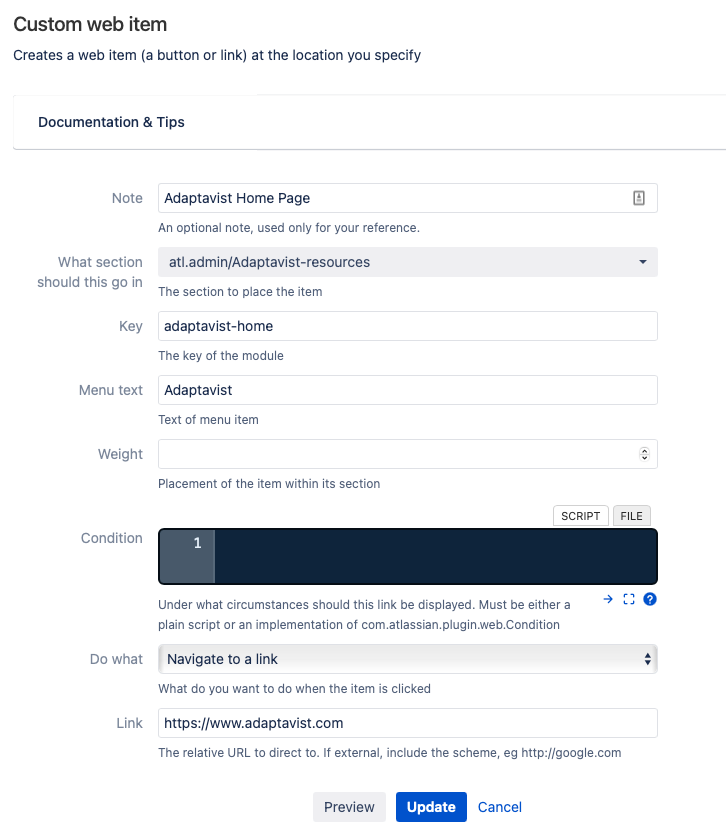 Custom web item

Creates a web item (a button or link) at the location you specify

Documentation & Tips

Note
Adaptavist Home Page
An optional note, used only for your reference.

What section should this go in
atl.admin/Adaptavist-resources
The section to place the item

Key
adaptavist-home
The key of the module

Menu text
Adaptavist
Text of menu item

Weight
Placement of the item within its section

SCRIPT FILE

Condition
1
Under what circumstances should this link be displayed. Must be either a plain script or an implementation of com.atlassian.plugin.web.Condition

Do what
Navigate to a link
What do you want to do when the item is clicked

Link
https://www.adaptavist.com
The relative URL to direct to. If external, include the scheme, eg http://google.com

Preview Update Cancel